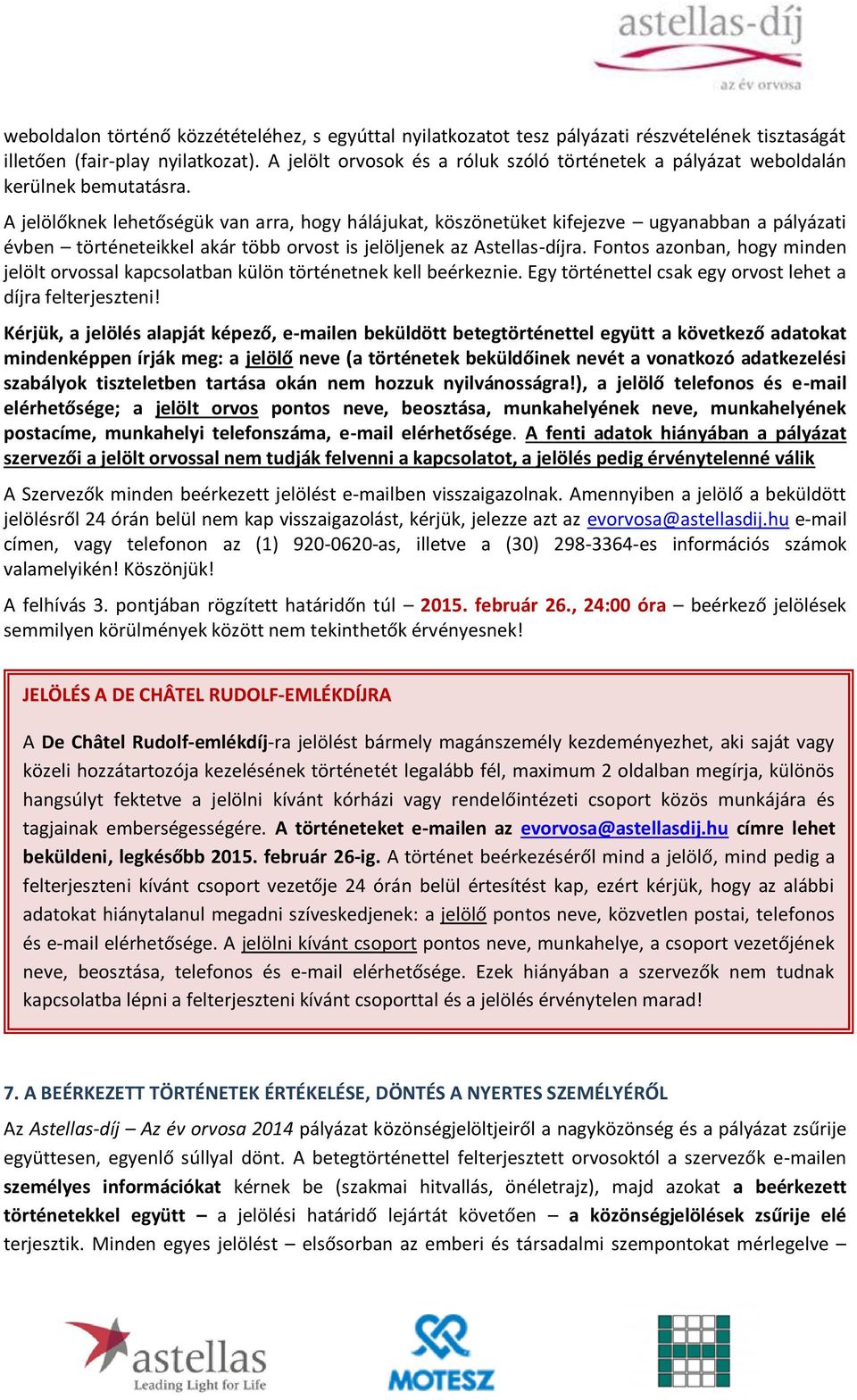 astellas-díj
az év orvosa

weboldalon történő közzétételéhez, s egyúttal nyilatkozatot tesz pályázati részvételének tisztaságát illetően (fair-play nyilatkozat). A jelölt orvosok és a róluk szóló történetek a pályázat weboldalán kerülnek bemutatásra.

A jelölőknek lehetőségük van arra, hogy hálájukat, köszönetüket kifejezve – ugyanabban a pályázati évben – történeteikkel akár több orvost is jelöljenek az Astellas-díjra. Fontos azonban, hogy minden jelölt orvossal kapcsolatban külön történetnek kell beérkeznie. Egy történettel csak egy orvost lehet a díjra felterjeszteni!

Kérjük, a jelölés alapját képező, e-mailen beküldött betegtörténettel együtt a következő adatokat mindenképpen írják meg: a jelölő neve (a történetek beküldőinek nevét a vonatkozó adatkezelési szabályok tiszteletben tartása okán nem hozzuk nyilvánosságra!), a jelölő telefonos és e-mail elérhetősége; a jelölt orvos pontos neve, beosztása, munkahelyének neve, munkahelyének postacíme, munkahelyi telefonszáma, e-mail elérhetősége. A fenti adatok hiányában a pályázat szervezői a jelölt orvossal nem tudják felvenni a kapcsolatot, a jelölés pedig érvénytelenné válik

A Szervezők minden beérkezett jelölést e-mailben visszaigazolnak. Amennyiben a jelölő a beküldött jelölésről 24 órán belül nem kap visszaigazolást, kérjük, jelezze azt az evorvosa@astellasdij.hu e-mail címen, vagy telefonon az (1) 920-0620-as, illetve a (30) 298-3364-es információs számok valamelyikén! Köszönjük!

A felhívás 3. pontjában rögzített határidőn túl – 2015. február 26., 24:00 óra – beérkező jelölések semmilyen körülmények között nem tekinthetők érvényesnek!

JELÖLÉS A DE CHÂTEL RUDOLF-EMLÉKDÍJRA

A De Châtel Rudolf-emlékdíj-ra jelölést bármely magánszemély kezdeményezhet, aki saját vagy közeli hozzátartozója kezelésének történetét legalább fél, maximum 2 oldalban megírja, különös hangsúlyt fektetve a jelölni kívánt kórházi vagy rendelőintézeti csoport közös munkájára és tagjainak emberségességére. A történeteket e-mailen az evorvosa@astellasdij.hu címre lehet beküldeni, legkésőbb 2015. február 26-ig. A történet beérkezéséről mind a jelölő, mind pedig a felterjeszteni kívánt csoport vezetője 24 órán belül értesítést kap, ezért kérjük, hogy az alábbi adatokat hiánytalanul megadni szíveskedjenek: a jelölő pontos neve, közvetlen postai, telefonos és e-mail elérhetősége. A jelölni kívánt csoport pontos neve, munkahelye, a csoport vezetőjének neve, beosztása, telefonos és e-mail elérhetősége. Ezek hiányában a szervezők nem tudnak kapcsolatba lépni a felterjeszteni kívánt csoporttal és a jelölés érvénytelen marad!

7. A BEÉRKEZETT TÖRTÉNETEK ÉRTÉKELÉSE, DÖNTÉS A NYERTES SZEMÉLYÉRŐL

Az Astellas-díj – Az év orvosa 2014 pályázat közönségjelöltjeiről a nagyközönség és a pályázat zsűrije együttesen, egyenlő súllyal dönt. A betegtörténettel felterjesztett orvosoktól a szervezők e-mailen személyes információkat kérnek be (szakmai hitvallás, önéletrajz), majd azokat a beérkezett történetekkel együtt – a jelölési határidő lejártát követően – a közönségjelölések zsűrije elé terjesztik. Minden egyes jelölést – elsősorban az emberi és társadalmi szempontokat mérlegelve –

astellas
Leading Light for Life
MOTESZ